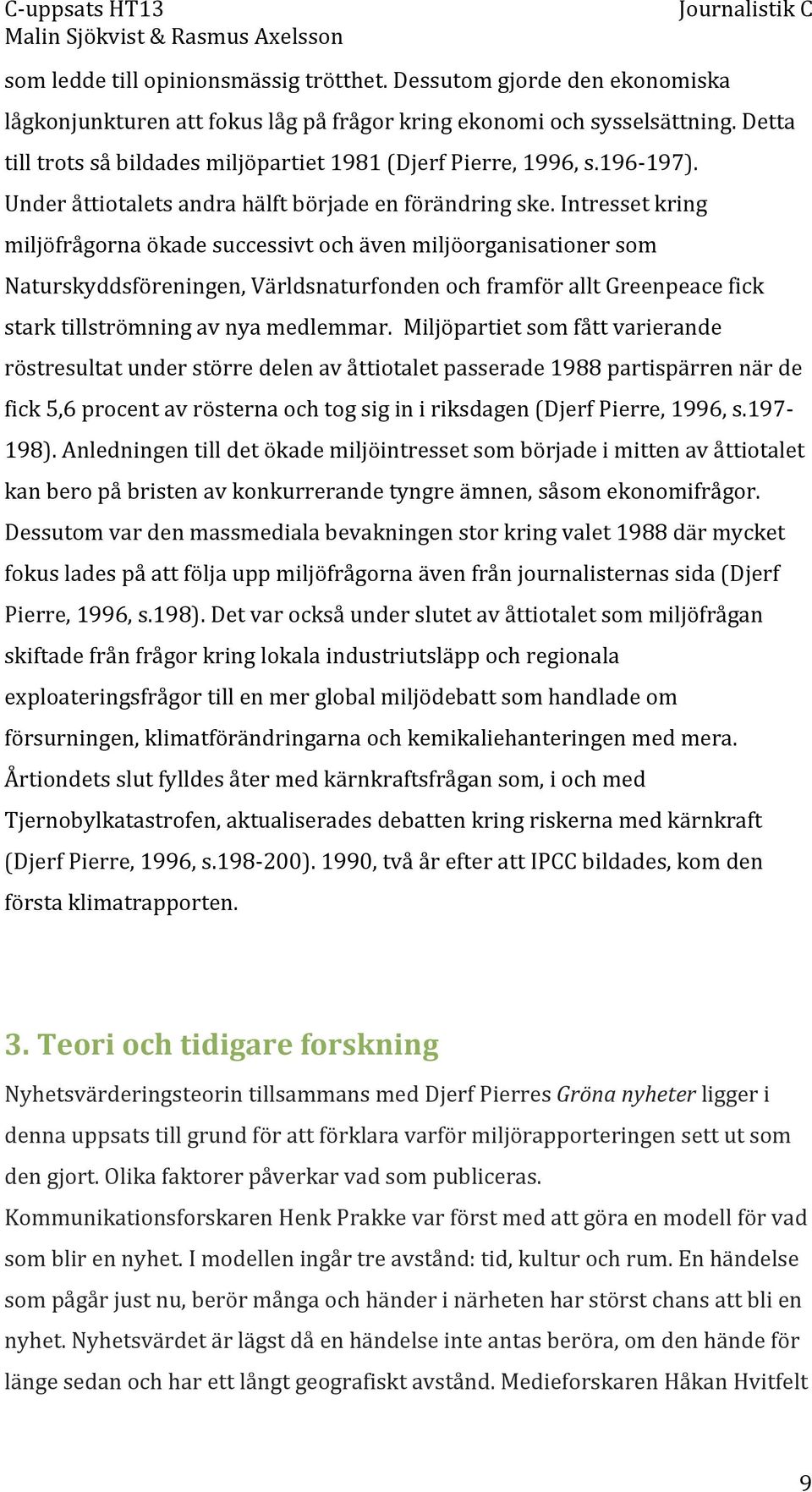 C-uppsats HT13
Malin Sjökvist & Rasmus Axelsson

Journalistik C

som ledde till opinionsmässig trötthet. Dessutom gjorde den ekonomiska lågkonjunkturen att fokus låg på frågor kring ekonomi och sysselsättning. Detta till trots så bildades miljöpartiet 1981 (Djerf Pierre, 1996, s.196-197). Under åttiotalets andra hälft började en förändring ske. Intresset kring miljöfrågorna ökade successivt och även miljöorganisationer som Naturskyddsföreningen, Världsnaturfonden och framför allt Greenpeace fick stark tillströmning av nya medlemmar. Miljöpartiet som fått varierande röstresultat under större delen av åttiotalet passerade 1988 partispärren när de fick 5,6 procent av rösterna och tog sig in i riksdagen (Djerf Pierre, 1996, s.197-198). Anledningen till det ökade miljöintresset som började i mitten av åttiotalet kan bero på bristen av konkurrerande tyngre ämnen, såsom ekonomifrågor. Dessutom var den massmediala bevakningen stor kring valet 1988 där mycket fokus lades på att följa upp miljöfrågorna även från journalisternas sida (Djerf Pierre, 1996, s.198). Det var också under slutet av åttiotalet som miljöfrågan skiftade från frågor kring lokala industriutsläpp och regionala exploateringsfrågor till en mer global miljödebatt som handlade om försurningen, klimatförändringarna och kemikaliehanteringen med mera. Årtiondets slut fylldes åter med kärnkraftsfrågan som, i och med Tjernobylkatastrofen, aktualiserades debatten kring riskerna med kärnkraft (Djerf Pierre, 1996, s.198-200). 1990, två år efter att IPCC bildades, kom den första klimatrapporten.

3. Teori och tidigare forskning

Nyhetsvärderingsteorin tillsammans med Djerf Pierres Gröna nyheter ligger i denna uppsats till grund för att förklara varför miljörapporteringen sett ut som den gjort. Olika faktorer påverkar vad som publiceras.
Kommunikationsforskaren Henk Prakke var först med att göra en modell för vad som blir en nyhet. I modellen ingår tre avstånd: tid, kultur och rum. En händelse som pågår just nu, berör många och händer i närheten har störst chans att bli en nyhet. Nyhetsvärdet är lägst då en händelse inte antas beröra, om den hände för länge sedan och har ett långt geografiskt avstånd. Medieforskaren Håkan Hvitfelt

9